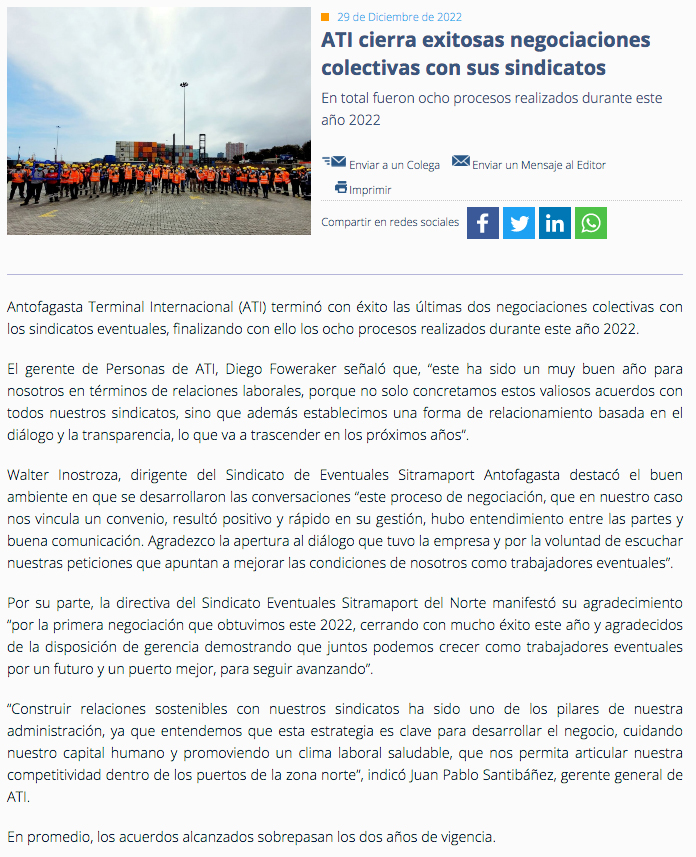 29 de Diciembre de 2022

ATI cierra exitosas negociaciones colectivas con sus sindicatos

En total fueron ocho procesos realizados durante este año 2022

Enviar a un Colega Enviar un Mensaje al Editor

Imprimir

Compartir en redes sociales

Antofagasta Terminal Internacional (ATI) terminó con éxito las últimas dos negociaciones colectivas con los sindicatos eventuales, finalizando con ello los ocho procesos realizados durante este año 2022.

El gerente de Personas de ATI, Diego Foweraker señaló que, "este ha sido un muy buen año para nosotros en términos de relaciones laborales, porque no solo concretamos estos valiosos acuerdos con todos nuestros sindicatos, sino que además establecimos una forma de relacionamiento basada en el diálogo y la transparencia, lo que va a trascender en los próximos años".

Walter Inostroza, dirigente del Sindicato de Eventuales Sitramaport Antofagasta destacó el buen ambiente en que se desarrollaron las conversaciones "este proceso de negociación, que en nuestro caso nos vincula un convenio, resultó positivo y rápido en su gestión, hubo entendimiento entre las partes y buena comunicación. Agradezco la apertura al diálogo que tuvo la empresa y por la voluntad de escuchar nuestras peticiones que apuntan a mejorar las condiciones de nosotros como trabajadores eventuales".

Por su parte, la directiva del Sindicato Eventuales Sitramaport del Norte manifestó su agradecimiento "por la primera negociación que obtuvimos este 2022, cerrando con mucho éxito este año y agradecidos de la disposición de gerencia demostrando que juntos podemos crecer como trabajadores eventuales por un futuro y un puerto mejor, para seguir avanzando".

"Construir relaciones sostenibles con nuestros sindicatos ha sido uno de los pilares de nuestra administración, ya que entendemos que esta estrategia es clave para desarrollar el negocio, cuidando nuestro capital humano y promoviendo un clima laboral saludable, que nos permita articular nuestra competitividad dentro de los puertos de la zona norte", indicó Juan Pablo Santibáñez, gerente general de ATI.

En promedio, los acuerdos alcanzados sobrepasan los dos años de vigencia.